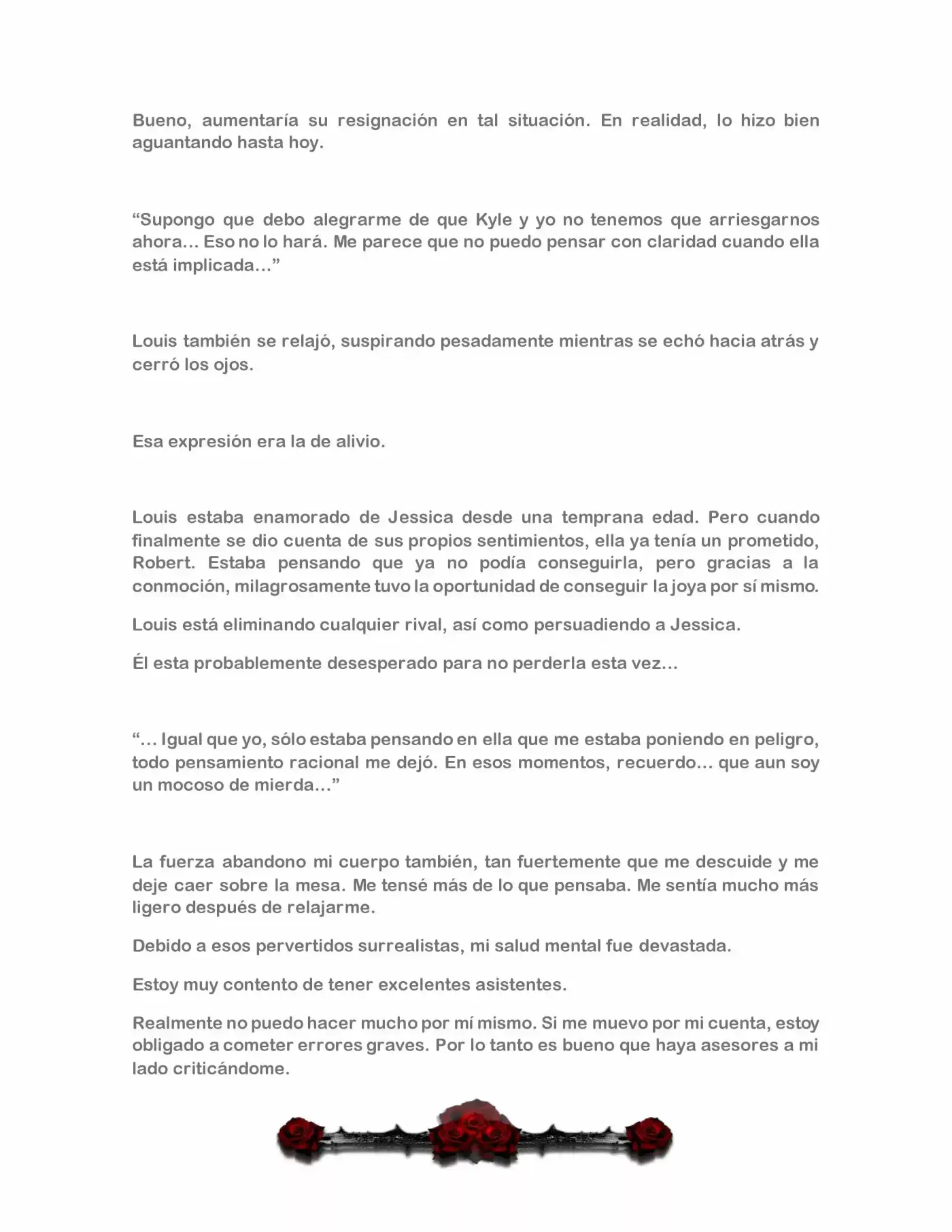 Bueno, aumentaría su resignación en tal situación. En realidad, lo hizo bien aguantando hasta hoy.

"Supongo que debo alegrarme de que Kyle y yo no tenemos que arriesgarnos ahora... Eso no lo hará. Me parece que no puedo pensar con claridad cuando ella está implicada..."

Louis también se relajó, suspirando pesadamente mientras se echó hacia atrás y cerró los ojos.

Esa expresión era la de alivio.

Louis estaba enamorado de Jessica desde una temprana edad. Pero cuando finalmente se dio cuenta de sus propios sentimientos, ella ya tenía un prometido, Robert. Estaba pensando que ya no podía conseguirla, pero gracias a la conmoción, milagrosamente tuvo la oportunidad de conseguir la joya por sí mismo.

Louis está eliminando cualquier rival, así como persuadiendo a Jessica.

Él esta probablemente desesperado para no perderla esta vez...

"... Igual que yo, sólo estaba pensando en ella que me estaba poniendo en peligro, todo pensamiento racional me dejó. En esos momentos, recuerdo... que aun soy un mocoso de mierda..."

La fuerza abandono mi cuerpo también, tan fuertemente que me descuide y me deje caer sobre la mesa. Me tensé más de lo que pensaba. Me sentía mucho más ligero después de relajarme.

Debido a esos pervertidos surrealistas, mi salud mental fue devastada.

Estoy muy contento de tener excelentes asistentes.

Realmente no puedo hacer mucho por mí mismo. Si me muevo por mi cuenta, estoy obligado a cometer errores graves. Por lo tanto es bueno que haya asesores a mi lado criticándome.